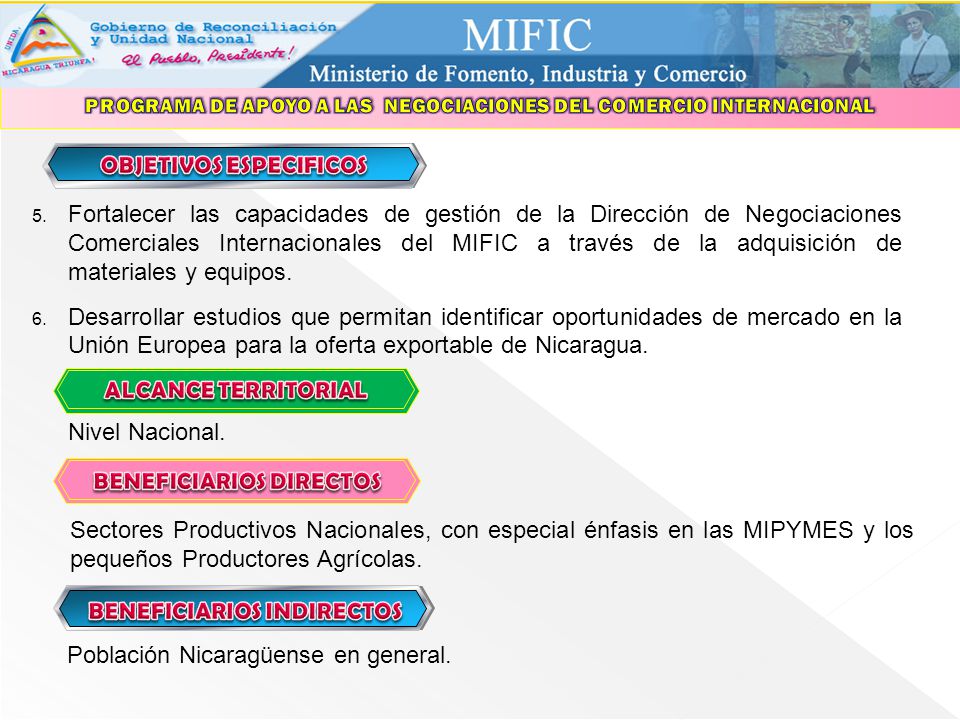 UNIDA NICARAGUA TRIUNFA!

Gobierno de Reconciliación y Unidad Nacional
El Pueblo, Presidente!

MIFIC
Ministerio de Fomento, Industria y Comercio

PROGRAMA DE APOYO A LAS NEGOCIACIONES DEL COMERCIO INTERNACIONAL

OBJETIVOS ESPECIFICOS

5. Fortalecer las capacidades de gestión de la Dirección de Negociaciones Comerciales Internacionales del MIFIC a través de la adquisición de materiales y equipos.

6. Desarrollar estudios que permitan identificar oportunidades de mercado en la Unión Europea para la oferta exportable de Nicaragua.

ALCANCE TERRITORIAL

Nivel Nacional.

BENEFICIARIOS DIRECTOS

Sectores Productivos Nacionales, con especial énfasis en las MIPYMES y los pequeños Productores Agrícolas.

BENEFICIARIOS INDIRECTOS

Población Nicaragüense en general.